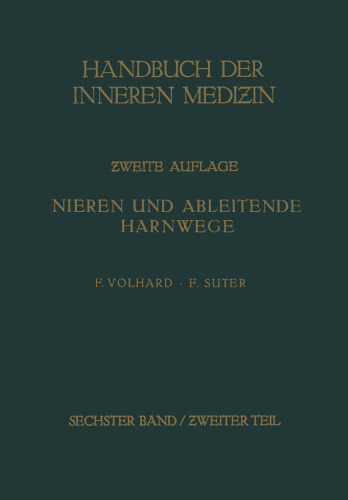 HANDBUCH DER INNEREN MEDIZIN

ZWEITE AUFLAGE

NIEREN UND ABLEITENDE HARNWEGE

F. VOLHARD · F. SUTER

SECHSTER BAND / ZWEITER TEIL